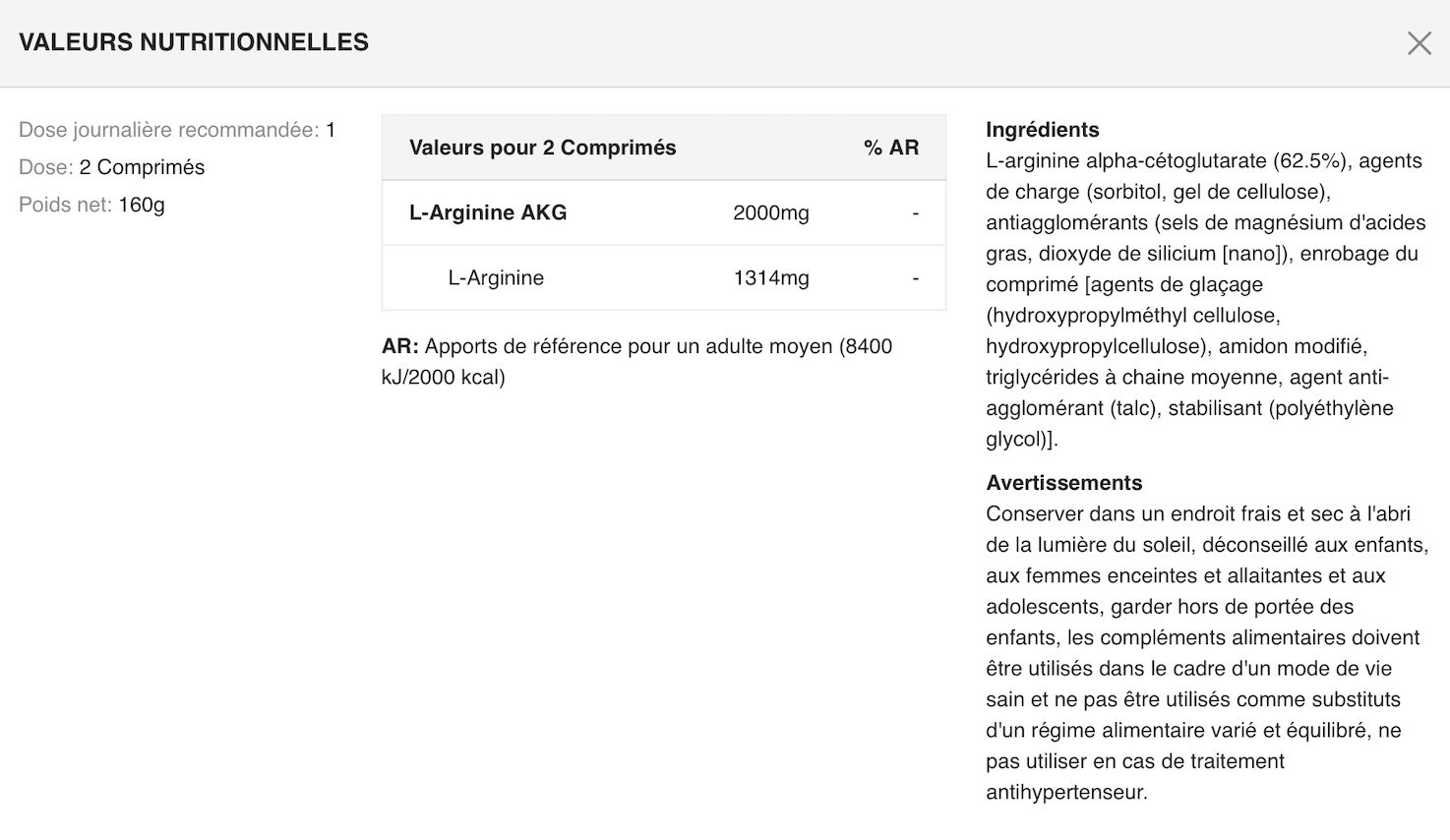 VALEURS NUTRITIONNELLES

Dose journalière recommandée: 1
Dose: 2 Comprimés
Poids net: 160g

| Valeurs pour 2 Comprimés | | % AR |
|---|---|---|
| L-Arginine AKG | 2000mg | - |
| L-Arginine | 1314mg | - |

AR: Apports de référence pour un adulte moyen (8400 kJ/2000 kcal)

Ingrédients
L-arginine alpha-cétoglutarate (62.5%), agents de charge (sorbitol, gel de cellulose), antiagglomérants (sels de magnésium d'acides gras, dioxyde de silicium [nano]), enrobage du comprimé [agents de glaçage (hydroxypropylméthyl cellulose, hydroxypropylcellulose), amidon modifié, triglycérides à chaine moyenne, agent anti-agglomérant (talc), stabilisant (polyéthylène glycol)].

Avertissements
Conserver dans un endroit frais et sec à l'abri de la lumière du soleil, déconseillé aux enfants, aux femmes enceintes et allaitantes et aux adolescents, garder hors de portée des enfants, les compléments alimentaires doivent être utilisés dans le cadre d'un mode de vie sain et ne pas être utilisés comme substituts d'un régime alimentaire varié et équilibré, ne pas utiliser en cas de traitement antihypertenseur.